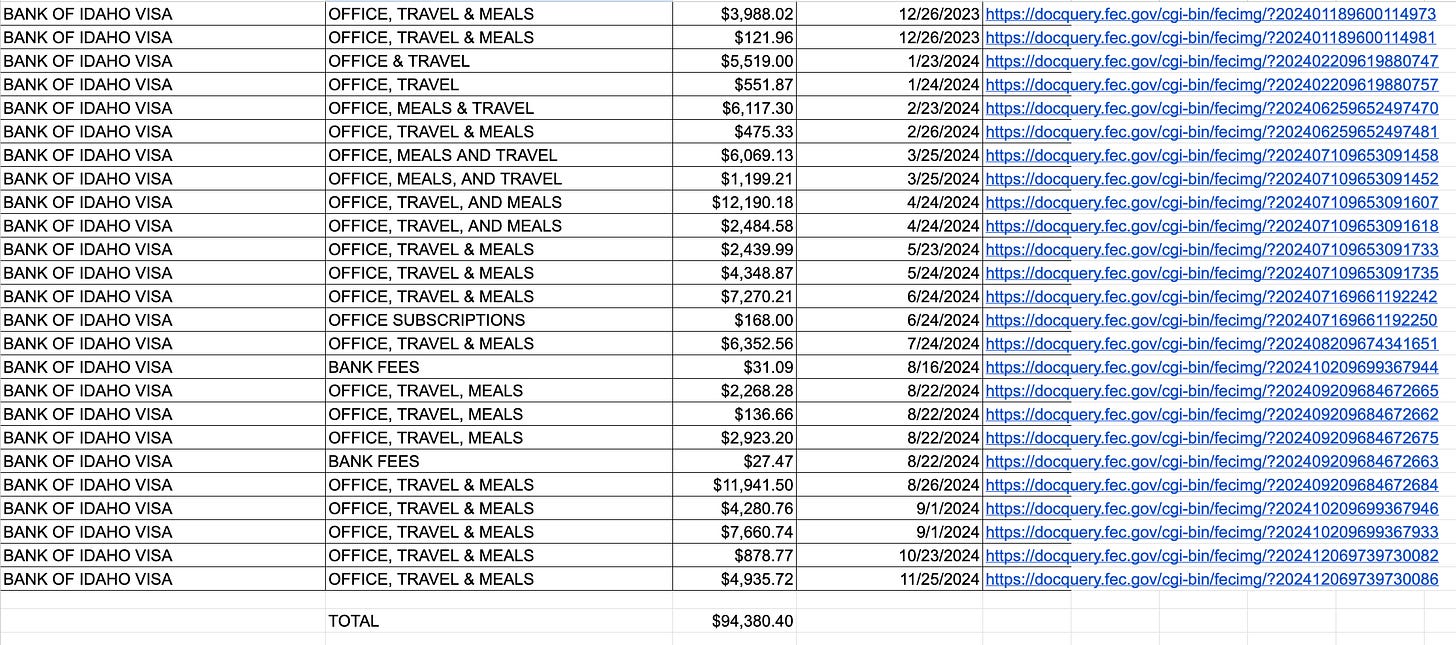 | | | | | |
|---|---|---|---|---|
| BANK OF IDAHO VISA | OFFICE, TRAVEL & MEALS | $3,988.02 | 12/26/2023 | https://docquery.fec.gov/cgi-bin/fecimg/?202401189600114973 |
| BANK OF IDAHO VISA | OFFICE, TRAVEL & MEALS | $121.96 | 12/26/2023 | https://docquery.fec.gov/cgi-bin/fecimg/?202401189600114981 |
| BANK OF IDAHO VISA | OFFICE & TRAVEL | $5,519.00 | 1/23/2024 | https://docquery.fec.gov/cgi-bin/fecimg/?202402209619880747 |
| BANK OF IDAHO VISA | OFFICE, TRAVEL | $551.87 | 1/24/2024 | https://docquery.fec.gov/cgi-bin/fecimg/?202402209619880757 |
| BANK OF IDAHO VISA | OFFICE, MEALS & TRAVEL | $6,117.30 | 2/23/2024 | https://docquery.fec.gov/cgi-bin/fecimg/?202406259652497470 |
| BANK OF IDAHO VISA | OFFICE, TRAVEL & MEALS | $475.33 | 2/26/2024 | https://docquery.fec.gov/cgi-bin/fecimg/?202406259652497481 |
| BANK OF IDAHO VISA | OFFICE, MEALS AND TRAVEL | $6,069.13 | 3/25/2024 | https://docquery.fec.gov/cgi-bin/fecimg/?202407109653091458 |
| BANK OF IDAHO VISA | OFFICE, MEALS, AND TRAVEL | $1,199.21 | 3/25/2024 | https://docquery.fec.gov/cgi-bin/fecimg/?202407109653091452 |
| BANK OF IDAHO VISA | OFFICE, TRAVEL, AND MEALS | $12,190.18 | 4/24/2024 | https://docquery.fec.gov/cgi-bin/fecimg/?202407109653091607 |
| BANK OF IDAHO VISA | OFFICE, TRAVEL, AND MEALS | $2,484.58 | 4/24/2024 | https://docquery.fec.gov/cgi-bin/fecimg/?202407109653091618 |
| BANK OF IDAHO VISA | OFFICE, TRAVEL & MEALS | $2,439.99 | 5/23/2024 | https://docquery.fec.gov/cgi-bin/fecimg/?202407109653091733 |
| BANK OF IDAHO VISA | OFFICE, TRAVEL & MEALS | $4,348.87 | 5/24/2024 | https://docquery.fec.gov/cgi-bin/fecimg/?202407109653091735 |
| BANK OF IDAHO VISA | OFFICE, TRAVEL & MEALS | $7,270.21 | 6/24/2024 | https://docquery.fec.gov/cgi-bin/fecimg/?202407169661192242 |
| BANK OF IDAHO VISA | OFFICE SUBSCRIPTIONS | $168.00 | 6/24/2024 | https://docquery.fec.gov/cgi-bin/fecimg/?202407169661192250 |
| BANK OF IDAHO VISA | OFFICE, TRAVEL & MEALS | $6,352.56 | 7/24/2024 | https://docquery.fec.gov/cgi-bin/fecimg/?202408209674341651 |
| BANK OF IDAHO VISA | BANK FEES | $31.09 | 8/16/2024 | https://docquery.fec.gov/cgi-bin/fecimg/?202410209699367944 |
| BANK OF IDAHO VISA | OFFICE, TRAVEL, MEALS | $2,268.28 | 8/22/2024 | https://docquery.fec.gov/cgi-bin/fecimg/?202409209684672665 |
| BANK OF IDAHO VISA | OFFICE, TRAVEL, MEALS | $136.66 | 8/22/2024 | https://docquery.fec.gov/cgi-bin/fecimg/?202409209684672662 |
| BANK OF IDAHO VISA | OFFICE, TRAVEL, MEALS | $2,923.20 | 8/22/2024 | https://docquery.fec.gov/cgi-bin/fecimg/?202409209684672675 |
| BANK OF IDAHO VISA | BANK FEES | $27.47 | 8/22/2024 | https://docquery.fec.gov/cgi-bin/fecimg/?202409209684672663 |
| BANK OF IDAHO VISA | OFFICE, TRAVEL & MEALS | $11,941.50 | 8/26/2024 | https://docquery.fec.gov/cgi-bin/fecimg/?202409209684672684 |
| BANK OF IDAHO VISA | OFFICE, TRAVEL & MEALS | $4,280.76 | 9/1/2024 | https://docquery.fec.gov/cgi-bin/fecimg/?202410209699367946 |
| BANK OF IDAHO VISA | OFFICE, TRAVEL & MEALS | $7,660.74 | 9/1/2024 | https://docquery.fec.gov/cgi-bin/fecimg/?202410209699367933 |
| BANK OF IDAHO VISA | OFFICE, TRAVEL & MEALS | $878.77 | 10/23/2024 | https://docquery.fec.gov/cgi-bin/fecimg/?202412069739730082 |
| BANK OF IDAHO VISA | OFFICE, TRAVEL & MEALS | $4,935.72 | 11/25/2024 | https://docquery.fec.gov/cgi-bin/fecimg/?202412069739730086 |
| | | | | |
| | TOTAL | $94,380.40 | | |